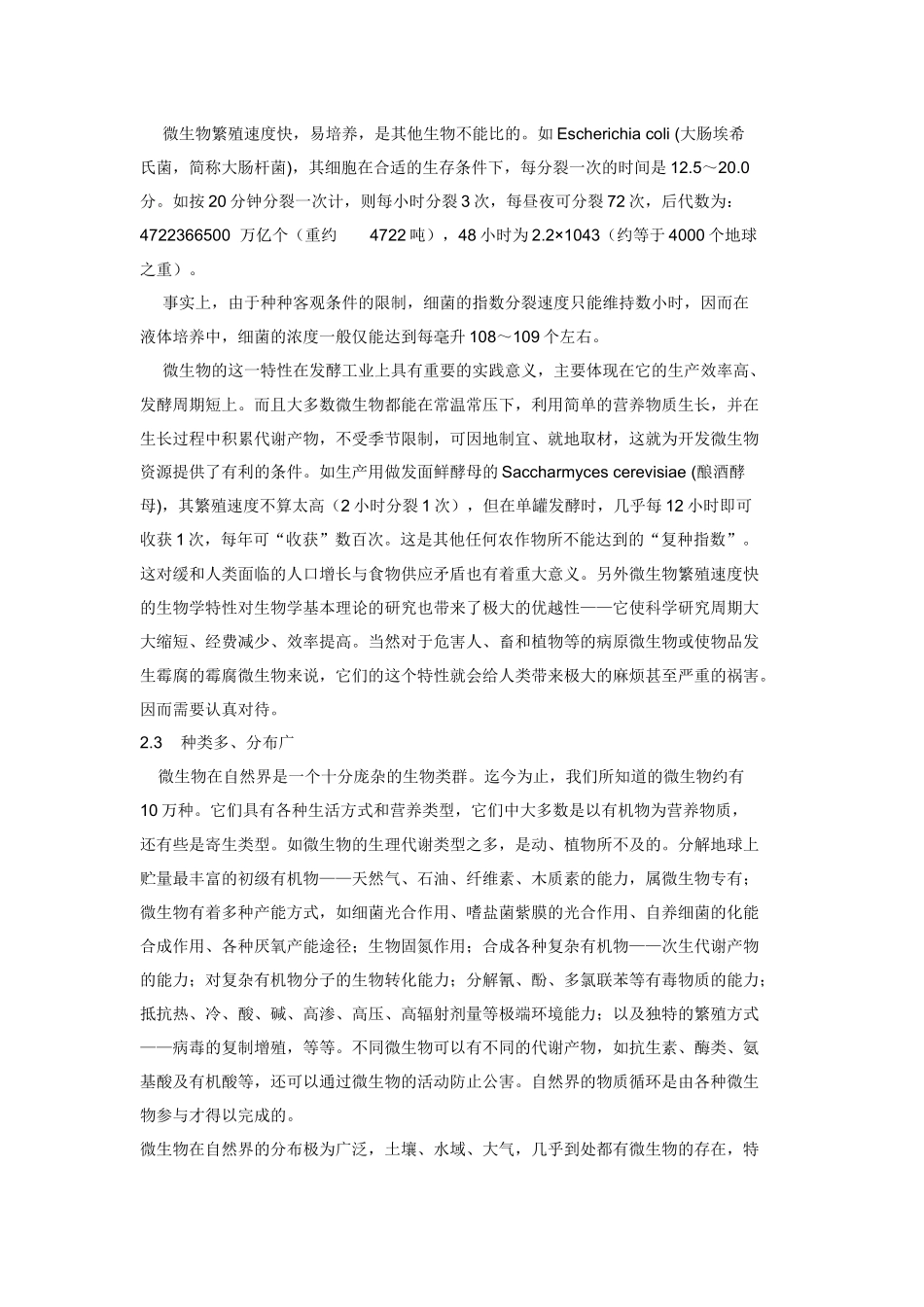 微生物繁殖速度快，易培养，是其他生物不能比的。如 Escherichia coli (大肠埃希氏菌，简称大肠杆菌)，其细胞在合适的生存条件下，每分裂一次的时间是 12.5～20.0 分。如按 20 分钟分裂一次计，则每小时分裂 3 次，每昼夜可分裂 72 次，后代数为：4722366500 万亿个（重约 4722 吨），48 小时为 2.2×1043（约等于 4000 个地球之重）。

事实上，由于种种客观条件的限制，细菌的指数分裂速度只能维持数小时，因而在液体培养中，细菌的浓度一般仅能达到每毫升 108～109 个左右。

微生物的这一特性在发酵工业上具有重要的实践意义，主要体现在它的生产效率高、发酵周期短上。而且大多数微生物都能在常温常压下，利用简单的营养物质生长，并在生长过程中积累代谢产物，不受季节限制，可因地制宜、就地取材，这就为开发微生物资源提供了有利的条件。如生产用做发面鲜酵母的 Saccharmyces cerevisiae (酿酒酵母)，其繁殖速度不算太高（2 小时分裂 1 次），但在单罐发酵时，几乎每 12 小时即可收获 1 次，每年可“收获”数百次。这是其他任何农作物所不能达到的“复种指数”。这对缓和人类面临的人口增长与食物供应矛盾也有着重大意义。另外微生物繁殖速度快的生物学特性对生物学基本理论的研究也带来了极大的优越性——它使科学研究周期大大缩短、经费减少、效率提高。当然对于危害人、畜和植物等的病原微生物或使物品发生霉腐的霉腐微生物来说，它们的这个特性就会给人类带来极大的麻烦甚至严重的祸害。因而需要认真对待。

2.3 种类多、分布广

微生物在自然界是一个十分庞杂的生物类群。迄今为止，我们所知道的微生物约有 10 万种。它们具有各种生活方式和营养类型，它们中大多数是以有机物为营养物质，还有些是寄生类型。如微生物的生理代谢类型之多，是动、植物所不及的。分解地球上贮量最丰富的初级有机物——天然气、石油、纤维素、木质素的能力，属微生物专有；微生物有着多种产能方式，如细菌光合作用、嗜盐菌紫膜的光合作用、自养细菌的化能合成作用、各种厌氧产能途径；生物固氮作用；合成各种复杂有机物——次生代谢产物的能力；对复杂有机物分子的生物转化能力；分解氰、酚、多氯联苯等有毒物质的能力；抵抗热、冷、酸、碱、高渗、高压、高辐射剂量等极端环境能力；以及独特的繁殖方式——病毒的复制增殖，等等。不同微生物可以有不同的代谢产物，如抗生素、酶类、氨基酸及有机酸等，还可以通过微生物的活动防止公害。自然界的物质循环是由各种微生物参与才得以完成的。

微生物在自然界的分布极为广泛，土壤、水域、大气，几乎到处都有微生物的存在，特